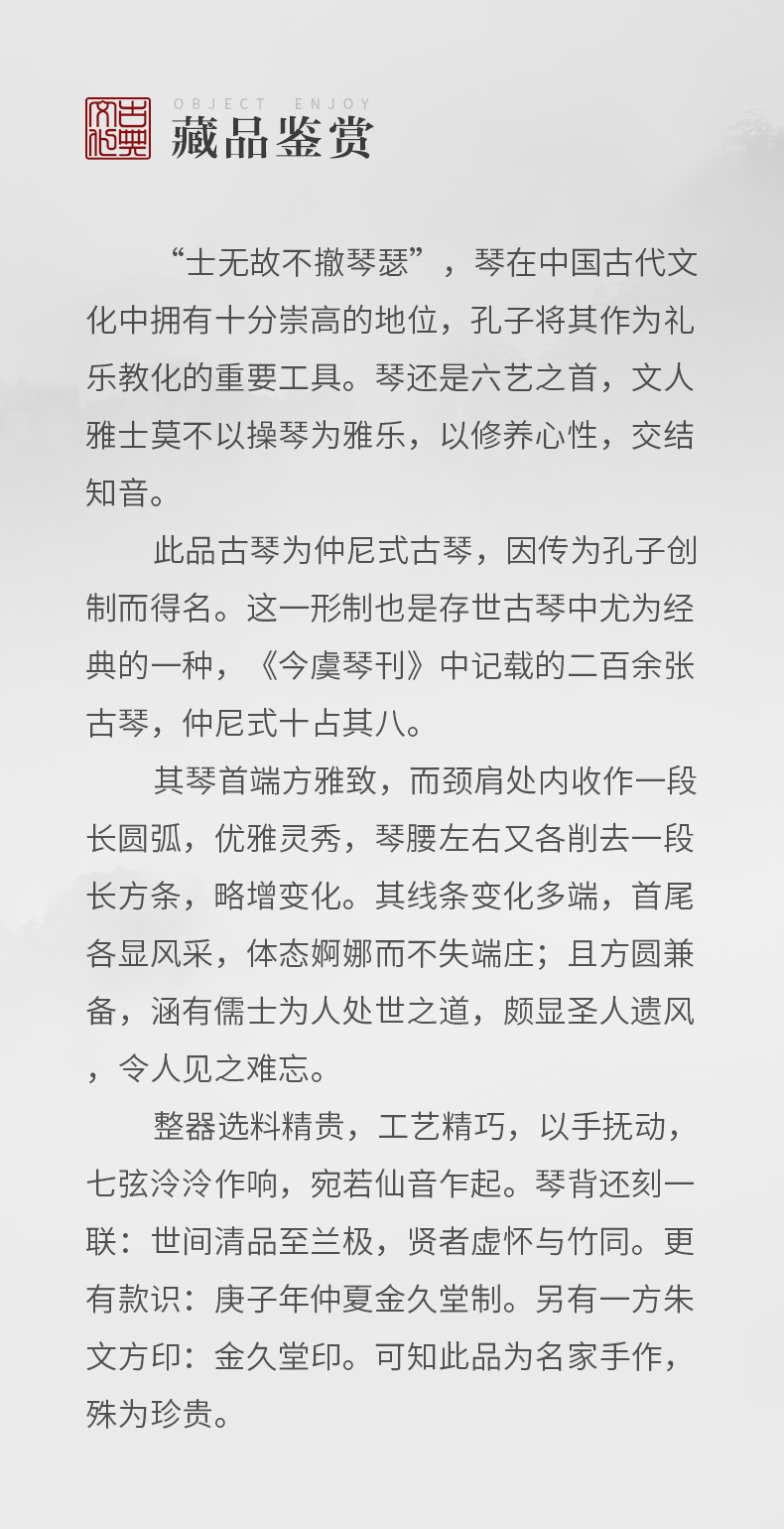 古典文化

OBJECT ENJOY
藏品鉴赏

“士无故不撤琴瑟”，琴在中国古代文化中拥有十分崇高的地位，孔子将其作为礼乐教化的重要工具。琴还是六艺之首，文人雅士莫不以操琴为雅乐，以修养心性，交结知音。

此品古琴为仲尼式古琴，因传为孔子创制而得名。这一形制也是存世古琴中尤为经典的一种，《今虞琴刊》中记载的二百余张古琴，仲尼式十占其八。

其琴首端方雅致，而颈肩处内收作一段长圆弧，优雅灵秀，琴腰左右又各削去一段长方条，略增变化。其线条变化多端，首尾各显风采，体态婀娜而不失端庄；且方圆兼备，涵有儒士为人处世之道，颇显圣人遗风，令人见之难忘。

整器选料精贵，工艺精巧，以手抚动，七弦泠泠作响，宛若仙音乍起。琴背还刻一联：世间清品至兰极，贤者虚怀与竹同。更有款识：庚子年仲夏金久堂制。另有一方朱文方印：金久堂印。可知此品为名家手作，殊为珍贵。